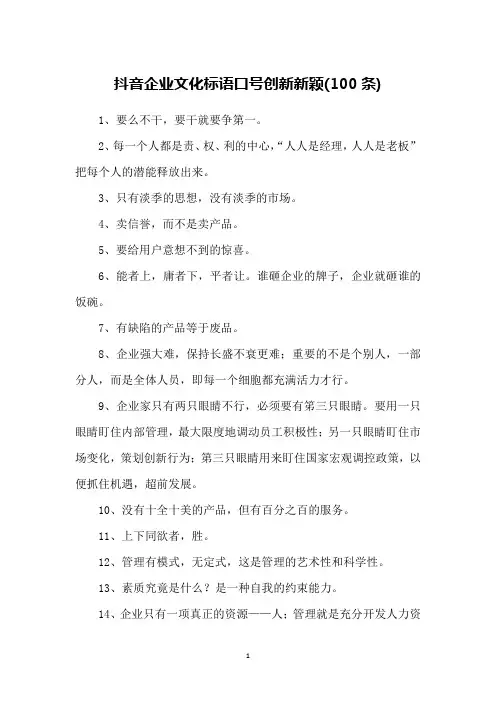 抖音企业文化标语口号创新新颖(100 条)

1、要么不干，要干就要争第一。

2、每一个人都是责、权、利的中心，“人人是经理，人人是老板”把每个人的潜能释放出来。

3、只有淡季的思想，没有淡季的市场。

4、卖信誉，而不是卖产品。

5、要给用户意想不到的惊喜。

6、能者上，庸者下，平者让。谁砸企业的牌子，企业就砸谁的饭碗。

7、有缺陷的产品等于废品。

8、企业强大难，保持长盛不衰更难；重要的不是个别人，一部分人，而是全体人员，即每一个细胞都充满活力才行。

9、企业家只有两只眼睛不行，必须要有第三只眼睛。要用一只眼睛盯住内部管理，最大限度地调动员工积极性；另一只眼睛盯住市场变化，策划创新行为；第三只眼睛用来盯住国家宏观调控政策，以便抓住机遇，超前发展。

10、没有十全十美的产品，但有百分之百的服务。

11、上下同欲者，胜。

12、管理有模式，无定式，这是管理的艺术性和科学性。

13、素质究竟是什么？是一种自我的约束能力。

14、企业只有一项真正的资源——人；管理就是充分开发人力资

1